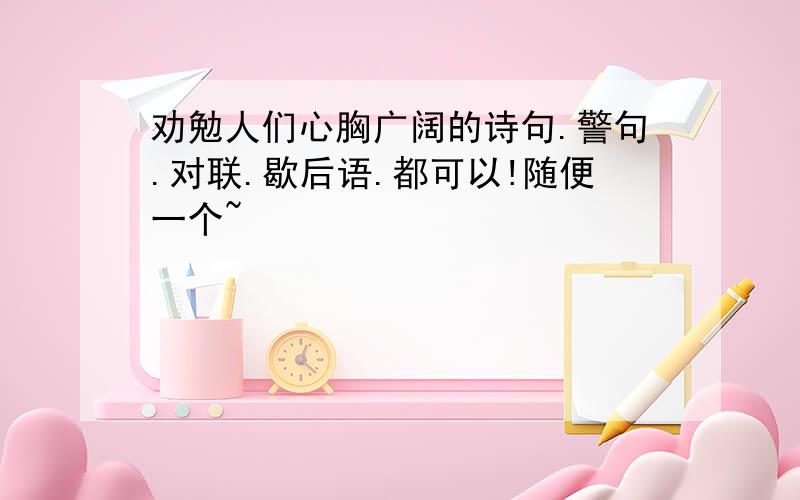 劝勉人们心胸广阔的诗句.警句.对联.歇后语.都可以!随便一个~